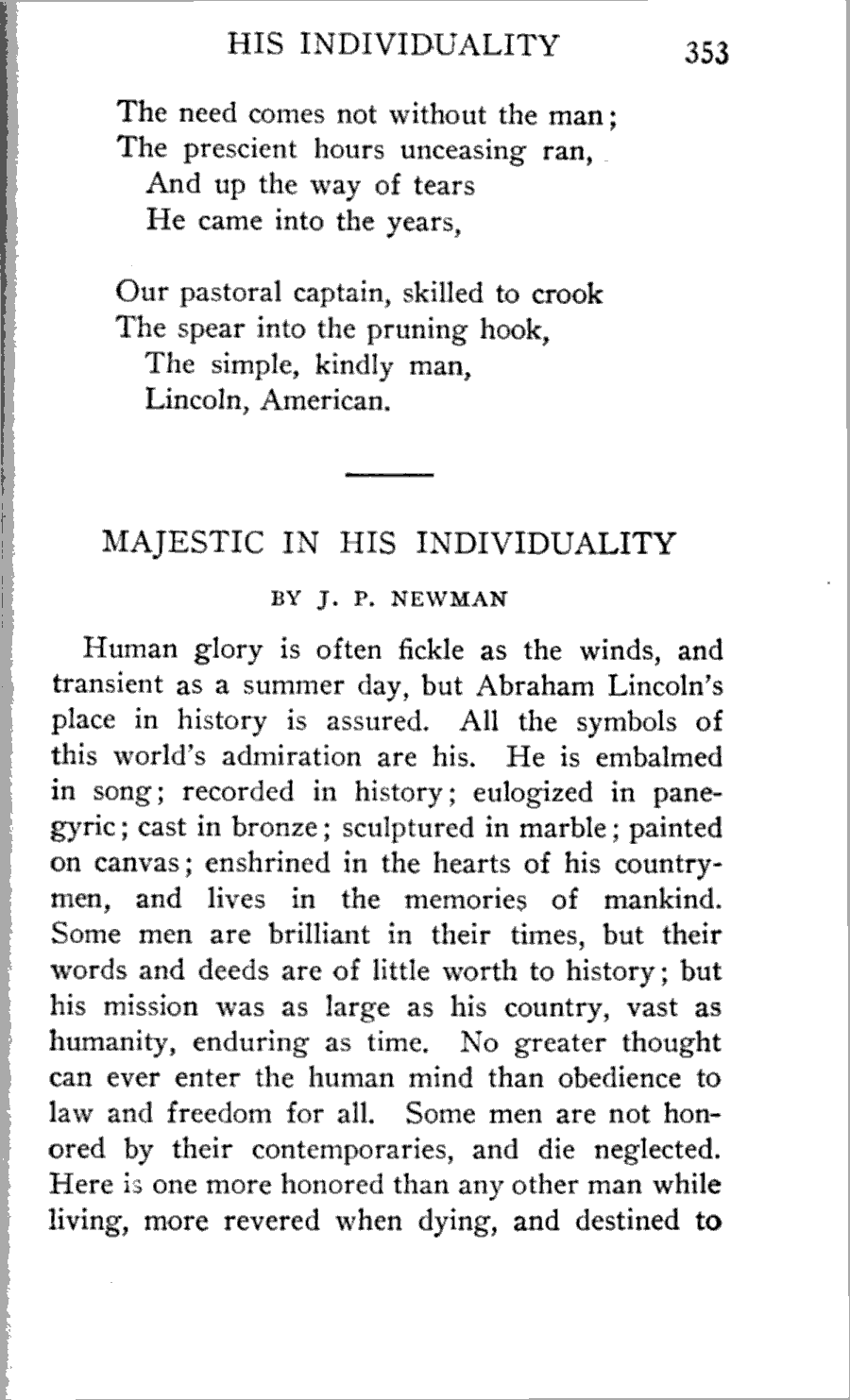 HIS INDIVIDUALITY 353

The need comes not without the man;
The prescient hours unceasing ran,
And up the way of tears
He came into the years,

Our pastoral captain, skilled to crook
The spear into the pruning hook,
The simple, kindly man,
Lincoln, American.

MAJESTIC IN HIS INDIVIDUALITY

BY J. P. NEWMAN

Human glory is often fickle as the winds, and transient as a summer day, but Abraham Lincoln's place in history is assured. All the symbols of this world's admiration are his. He is embalmed in song; recorded in history; eulogized in panegyric; cast in bronze; sculptured in marble; painted on canvas; enshrined in the hearts of his countrymen, and lives in the memories of mankind. Some men are brilliant in their times, but their words and deeds are of little worth to history; but his mission was as large as his country, vast as humanity, enduring as time. No greater thought can ever enter the human mind than obedience to law and freedom for all. Some men are not honored by their contemporaries, and die neglected. Here is one more honored than any other man while living, more revered when dying, and destined to